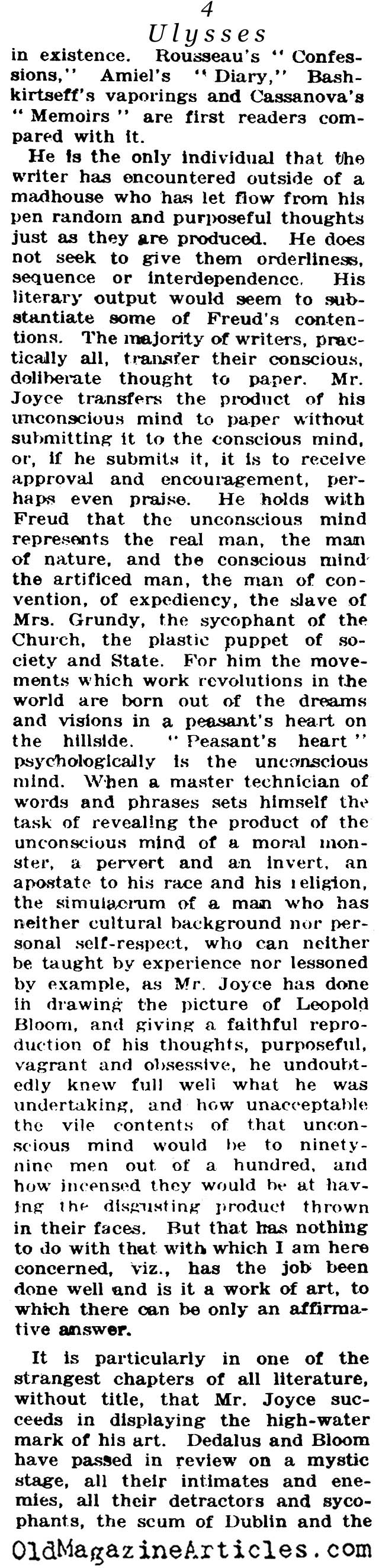 4
Ulysses

in existence. Rousseau's "Confessions," Amiel's "Diary," Bashkirtseff's vaporings and Cassanova's "Memoirs" are first readers compared with it.

He is the only individual that the writer has encountered outside of a madhouse who has let flow from his pen random and purposeful thoughts just as they are produced. He does not seek to give them orderliness, sequence or interdependence. His literary output would seem to substantiate some of Freud's contentions. The majority of writers, practically all, transfer their conscious, deliberate thought to paper. Mr. Joyce transfers the product of his unconscious mind to paper without submitting it to the conscious mind, or, if he submits it, it is to receive approval and encouragement, perhaps even praise. He holds with Freud that the unconscious mind represents the real man, the man of nature, and the conscious mind the artificed man, the man of convention, of expediency, the slave of Mrs. Grundy, the sycophant of the Church, the plastic puppet of society and State. For him the movements which work revolutions in the world are born out of the dreams and visions in a peasant's heart on the hillside. "Peasant's heart" psychologically is the unconscious mind. When a master technician of words and phrases sets himself the task of revealing the product of the unconscious mind of a moral monster, a pervert and an invert, an apostate to his race and his religion, the simulacrum of a man who has neither cultural background nor personal self-respect, who can neither be taught by experience nor lessoned by example, as Mr. Joyce has done in drawing the picture of Leopold Bloom, and giving a faithful reproduction of his thoughts, purposeful, vagrant and obsessive, he undoubtedly knew full well what he was undertaking, and how unacceptable the vile contents of that unconscious mind would be to ninety-nine men out of a hundred, and how incensed they would be at having the disgusting product thrown in their faces. But that has nothing to do with that with which I am here concerned, viz., has the job been done well and is it a work of art, to which there can be only an affirmative answer.

It is particularly in one of the strangest chapters of all literature, without title, that Mr. Joyce succeeds in displaying the high-water mark of his art. Dedalus and Bloom have passed in review on a mystic stage, all their intimates and enemies, all their detractors and sycophants, the scum of Dublin and the

OldMagazineArticles.com